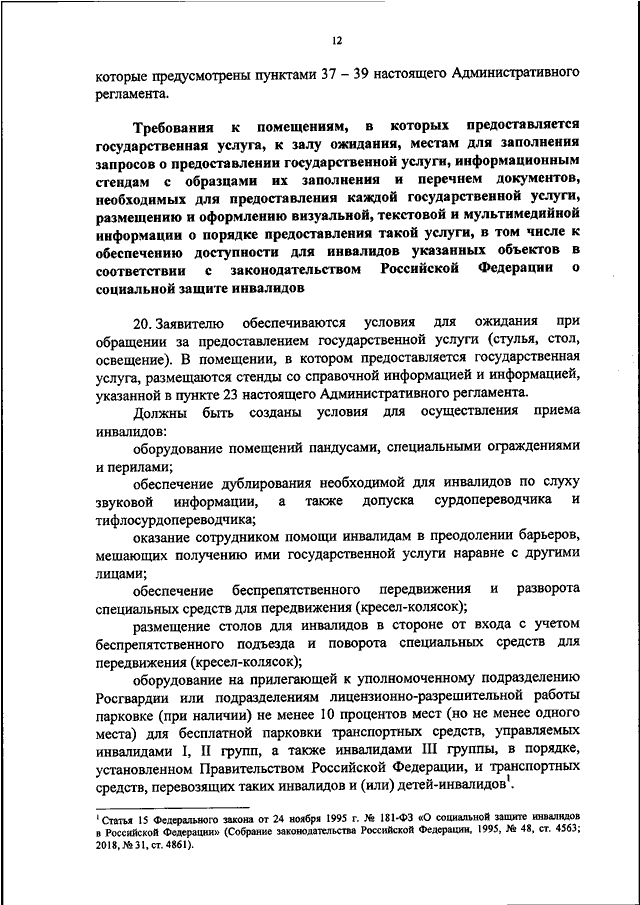 12

которые предусмотрены пунктами 37 – 39 настоящего Административного регламента.

Требования к помещениям, в которых предоставляется государственная услуга, к залу ожидания, местам для заполнения запросов о предоставлении государственной услуги, информационным стендам с образцами их заполнения и перечнем документов, необходимых для предоставления каждой государственной услуги, размещению и оформлению визуальной, текстовой и мультимедийной информации о порядке предоставления такой услуги, в том числе к обеспечению доступности для инвалидов указанных объектов в соответствии с законодательством Российской Федерации о социальной защите инвалидов

20. Заявителю обеспечиваются условия для ожидания при обращении за предоставлением государственной услуги (стулья, стол, освещение). В помещении, в котором предоставляется государственная услуга, размещаются стенды со справочной информацией и информацией, указанной в пункте 23 настоящего Административного регламента.

Должны быть созданы условия для осуществления приема инвалидов:

оборудование помещений пандусами, специальными ограждениями и перилами;

обеспечение дублирования необходимой для инвалидов по слуху звуковой информации, а также допуска сурдопереводчика и тифлосурдопереводчика;

оказание сотрудником помощи инвалидам в преодолении барьеров, мешающих получению ими государственной услуги наравне с другими лицами;

обеспечение беспрепятственного передвижения и разворота специальных средств для передвижения (кресел-колясок);

размещение столов для инвалидов в стороне от входа с учетом беспрепятственного подъезда и поворота специальных средств для передвижения (кресел-колясок);

оборудование на прилегающей к уполномоченному подразделению Росгвардии или подразделениям лицензионно-разрешительной работы парковке (при наличии) не менее 10 процентов мест (но не менее одного места) для бесплатной парковки транспортных средств, управляемых инвалидами I, II групп, а также инвалидами III группы, в порядке, установленном Правительством Российской Федерации, и транспортных средств, перевозящих таких инвалидов и (или) детей-инвалидов$^1$.

$^1$ Статья 15 Федерального закона от 24 ноября 1995 г. № 181-ФЗ «О социальной защите инвалидов в Российской Федерации» (Собрание законодательства Российской Федерации, 1995, № 48, ст. 4563; 2018, № 31, ст. 4861).